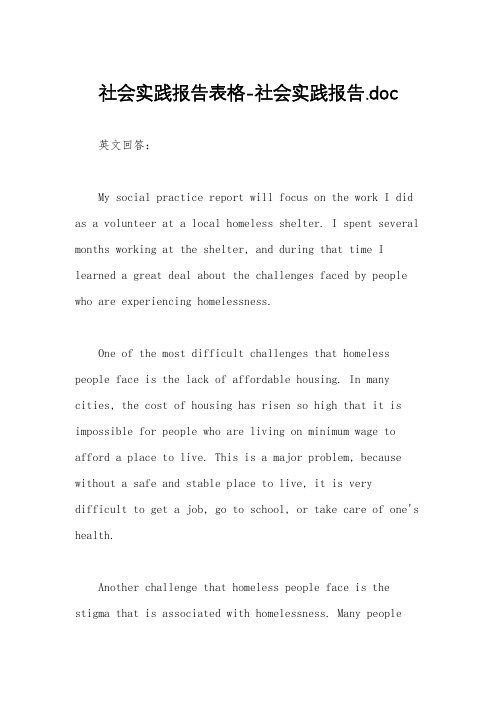 社会实践报告表格-社会实践报告.doc

英文回答:

My social practice report will focus on the work I did as a volunteer at a local homeless shelter. I spent several months working at the shelter, and during that time I learned a great deal about the challenges faced by people who are experiencing homelessness.

One of the most difficult challenges that homeless people face is the lack of affordable housing. In many cities, the cost of housing has risen so high that it is impossible for people who are living on minimum wage to afford a place to live. This is a major problem, because without a safe and stable place to live, it is very difficult to get a job, go to school, or take care of one's health.

Another challenge that homeless people face is the stigma that is associated with homelessness. Many people